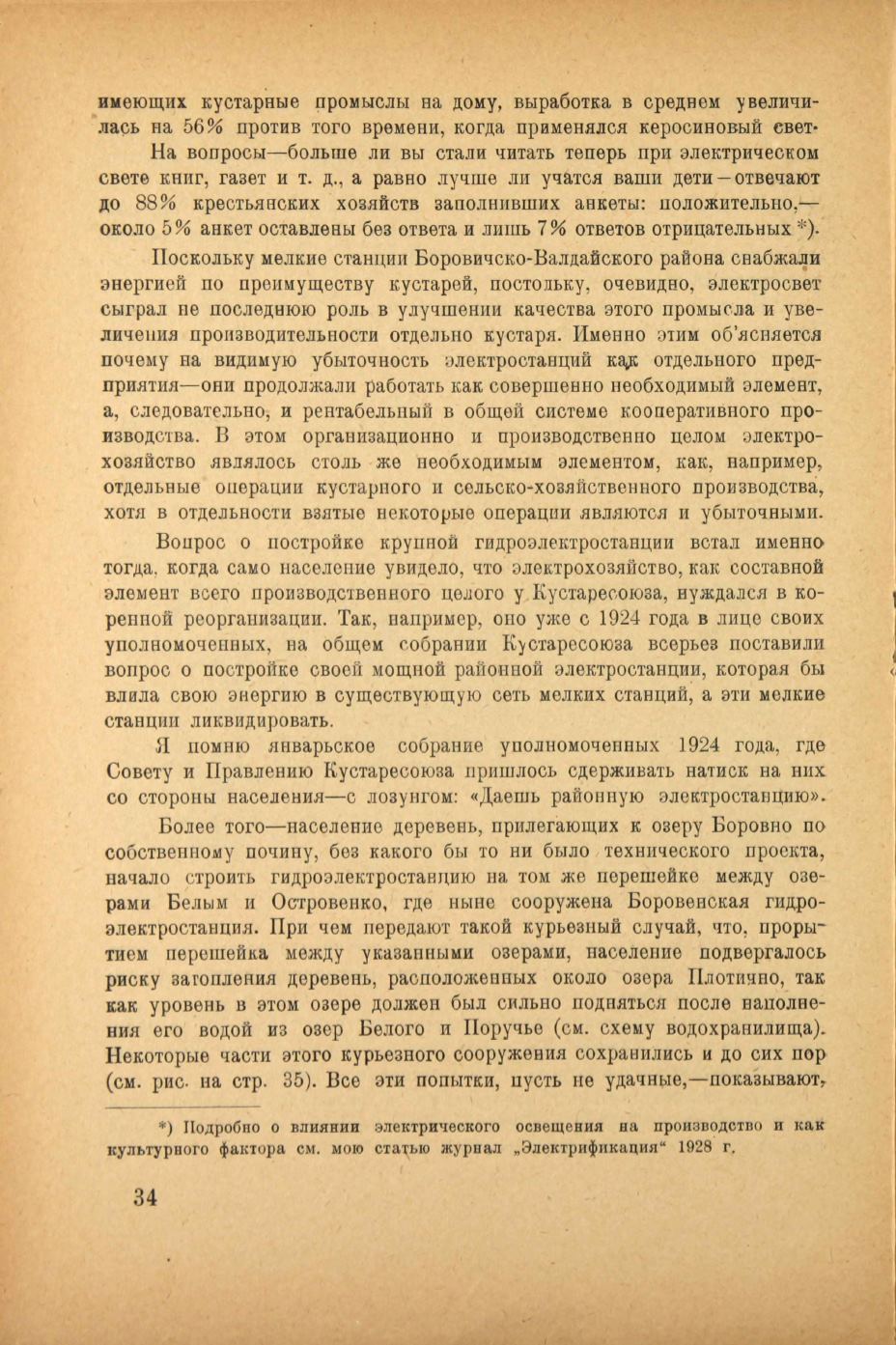 имеющих кустарные промыслы на дому, выработка в среднем увеличилась на 56% против того времени, когда применялся керосиновый свет.

На вопросы—больше ли вы стали читать теперь при электрическом свете книг, газет и т. д., а равно лучше ли учатся ваши дети—отвечают до 88% крестьянских хозяйств заполнивших анкеты: положительно,—около 5% анкет оставлены без ответа и лишь 7% ответов отрицательных *).

Поскольку мелкие станции Боровичско-Валдайского района снабжали энергией по преимуществу кустарей, постольку, очевидно, электросвет сыграл не последнюю роль в улучшении качества этого промысла и увеличения производительности отдельно кустаря. Именно этим об'ясняется почему на видимую убыточность электростанций как отдельного предприятия—они продолжали работать как совершенно необходимый элемент, а, следовательно, и рентабельный в общей системе кооперативного производства. В этом организационно и производственно целом электрохозяйство являлось столь же необходимым элементом, как, например, отдельные операции кустарного и сельско-хозяйственного производства, хотя в отдельности взятые некоторые операции являются и убыточными.

Вопрос о постройке крупной гидроэлектростанции встал именно тогда, когда само население увидело, что электрохозяйство, как составной элемент всего производственного целого у Кустаресоюза, нуждался в коренной реорганизации. Так, например, оно уже с 1924 года в лице своих уполномоченных, на общем собрании Кустаресоюза всерьез поставили вопрос о постройке своей мощной районной электростанции, которая бы влила свою энергию в существующую сеть мелких станций, а эти мелкие станции ликвидировать.

Я помню январьское собрание уполномоченных 1924 года, где Совету и Правлению Кустаресоюза пришлось сдерживать натиск на них со стороны населения—с лозунгом: «Даешь районную электростанцию».

Более того—население деревень, прилегающих к озеру Боровно по собственному почину, без какого бы то ни было технического проекта, начало строить гидроэлектростанцию на том же перешейке между озерами Белым и Островенко, где ныне сооружена Боровенская гидроэлектростанция. При чем передают такой курьезный случай, что, прорытием перешейка между указанными озерами, население подвергалось риску затопления деревень, расположенных около озера Плотично, так как уровень в этом озере должен был сильно подняться после наполнения его водой из озер Белого и Поручье (см. схему водохранилища). Некоторые части этого курьезного сооружения сохранились и до сих пор (см. рис. на стр. 35). Все эти попытки, пусть не удачные,—показывают,

*) Подробно о влиянии электрического освещения на производство и как культурного фактора см. мою статью журнал „Электрификация“ 1928 г.

34